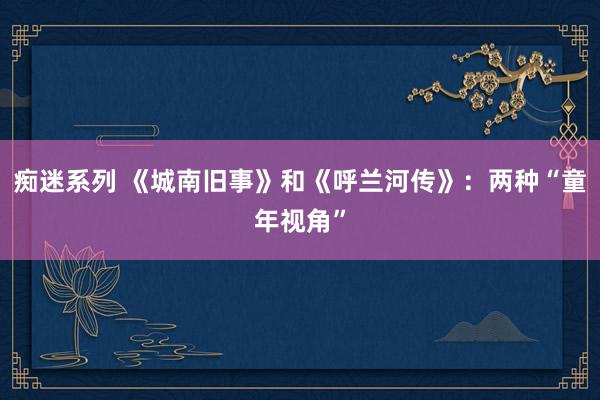 痴迷系列 《城南旧事》和《呼兰河传》：两种“童年视角”